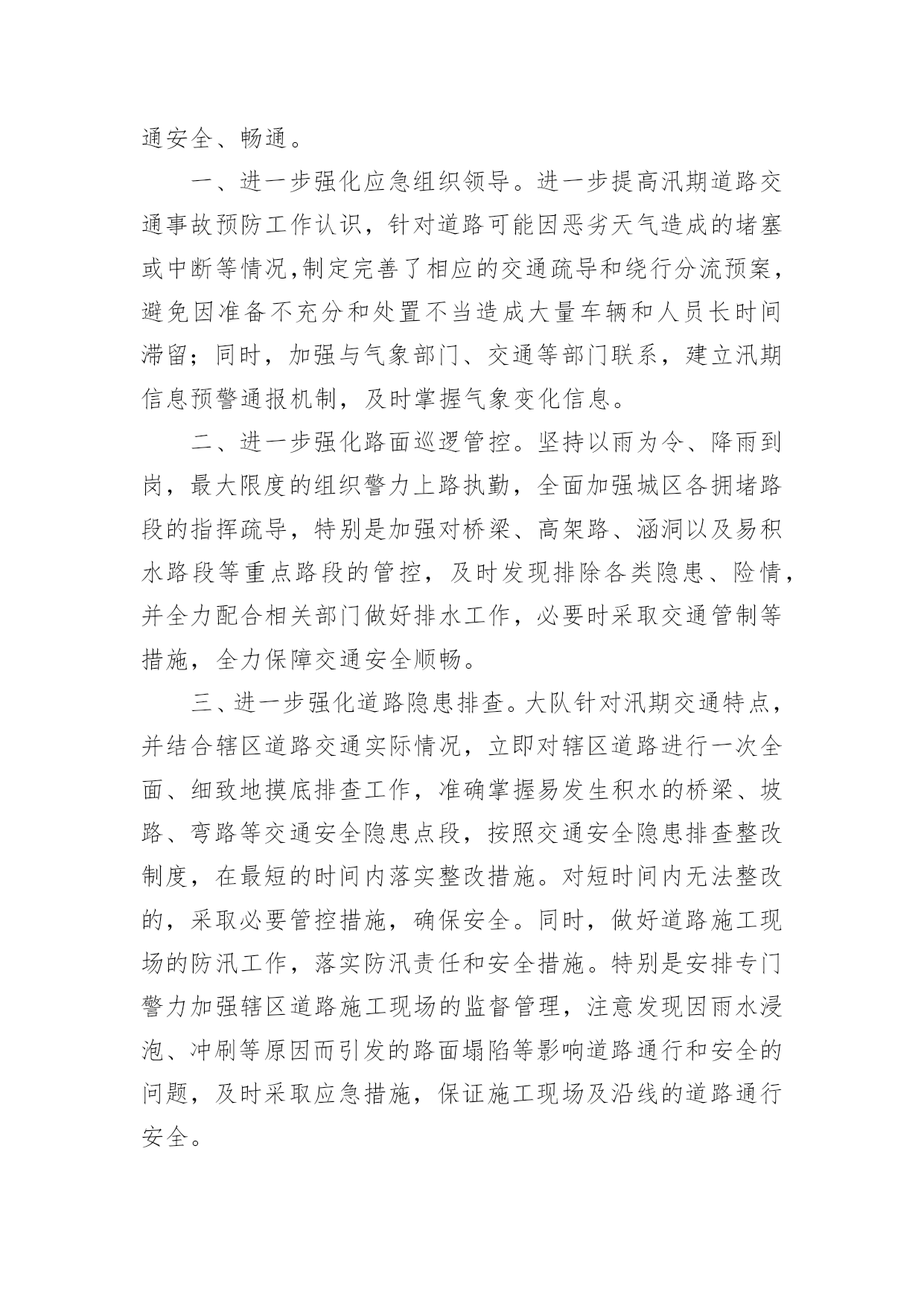 通安全、畅通。

一、进一步强化应急组织领导。进一步提高汛期道路交通事故预防工作认识，针对道路可能因恶劣天气造成的堵塞或中断等情况,制定完善了相应的交通疏导和绕行分流预案，避免因准备不充分和处置不当造成大量车辆和人员长时间滞留；同时，加强与气象部门、交通等部门联系，建立汛期信息预警通报机制，及时掌握气象变化信息。

二、进一步强化路面巡逻管控。坚持以雨为令、降雨到岗，最大限度的组织警力上路执勤，全面加强城区各拥堵路段的指挥疏导，特别是加强对桥梁、高架路、涵洞以及易积水路段等重点路段的管控，及时发现排除各类隐患、险情，并全力配合相关部门做好排水工作，必要时采取交通管制等措施，全力保障交通安全顺畅。

三、进一步强化道路隐患排查。大队针对汛期交通特点，并结合辖区道路交通实际情况，立即对辖区道路进行一次全面、细致地摸底排查工作，准确掌握易发生积水的桥梁、坡路、弯路等交通安全隐患点段，按照交通安全隐患排查整改制度，在最短的时间内落实整改措施。对短时间内无法整改的，采取必要管控措施，确保安全。同时，做好道路施工现场的防汛工作，落实防汛责任和安全措施。特别是安排专门警力加强辖区道路施工现场的监督管理，注意发现因雨水浸泡、冲刷等原因而引发的路面塌陷等影响道路通行和安全的问题，及时采取应急措施，保证施工现场及沿线的道路通行安全。